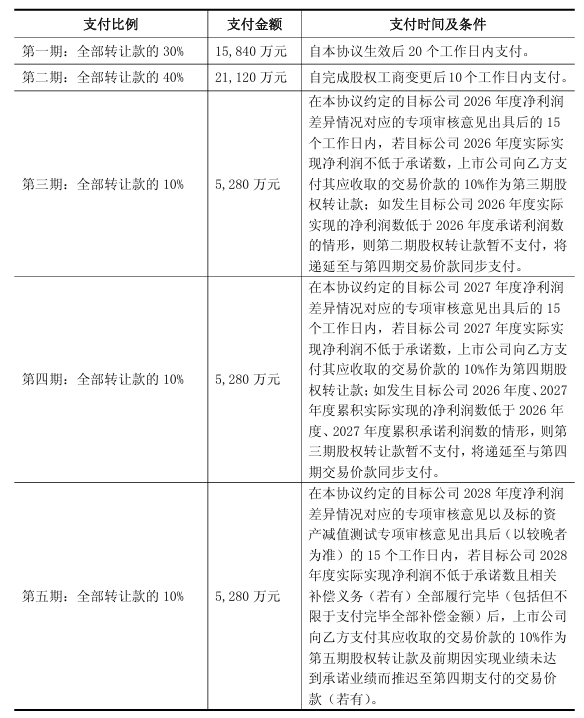 | 支付比例 | 支付金额 | 支付时间及条件 |
|---|---|---|
| 第一期：全部转让款的30% | 15,840万元 | 自本协议生效后20个工作日内支付。 |
| 第二期：全部转让款的40% | 21,120万元 | 自完成股权工商变更后10个工作日内支付。 |
| 第三期：全部转让款的10% | 5,280万元 | 在本协议约定的目标公司2026年度净利润差异情况对应的专项审核意见出具后的15个工作日内，若目标公司2026年度实际实现净利润不低于承诺数，上市公司向乙方支付其应收取的交易价款的10%作为第三期股权转让款；如发生目标公司2026年度实际实现的净利润数低于2026年度承诺利润数的情形，则第二期股权转让款暂不支付，将递延至与第四期交易价款同步支付。 |
| 第四期：全部转让款的10% | 5,280万元 | 在本协议约定的目标公司2027年度净利润差异情况对应的专项审核意见出具后的15个工作日内，若目标公司2027年度实际实现净利润不低于承诺数，上市公司向乙方支付其应收取的交易价款的10%作为第四期股权转让款；如发生目标公司2026年度、2027年度累积实际实现的净利润数低于2026年度、2027年度累积承诺利润数的情形，则第三期股权转让款暂不支付，将递延至与第四期交易价款同步支付。 |
| 第五期：全部转让款的10% | 5,280万元 | 在本协议约定的目标公司2028年度净利润差异情况对应的专项审核意见以及标的资产减值测试专项审核意见出具后（以较晚者为准）的15个工作日内，若目标公司2028年度实际实现净利润不低于承诺数且相关补偿义务（若有）全部履行完毕（包括但不限于支付完毕全部补偿金额）后，上市公司向乙方支付其应收取的交易价款的10%作为第五期股权转让款及前期因实现业绩未达到承诺业绩而推迟至第四期支付的交易价款（若有）。 |